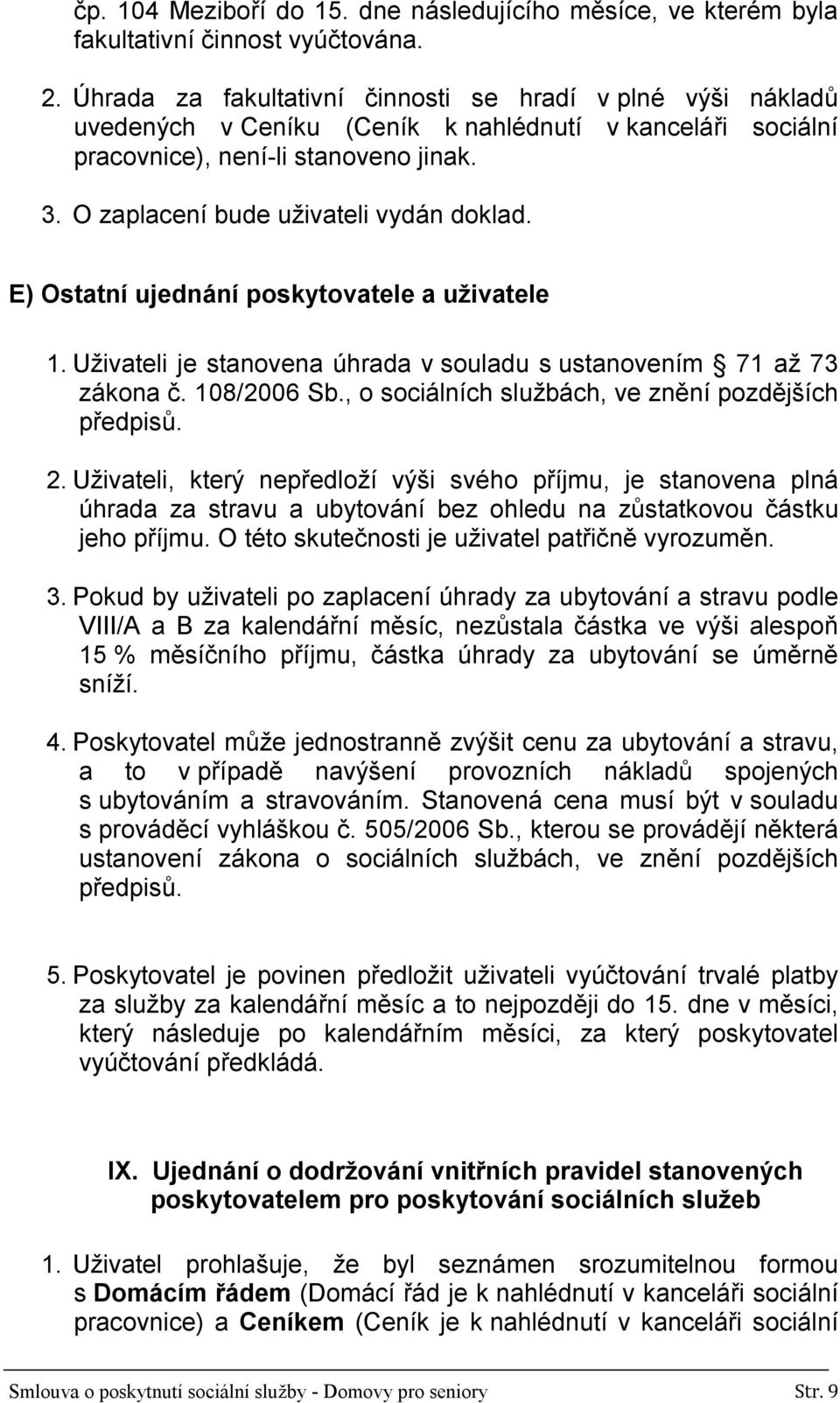 čp. 104 Meziboří do 15. dne následujícího měsíce, ve kterém byla fakultativní činnost vyúčtována.

2. Úhrada za fakultativní činnosti se hradí v plné výši nákladů uvedených v Ceníku (Ceník k nahlédnutí v kanceláři sociální pracovnice), není-li stanoveno jinak.

3. O zaplacení bude uživateli vydán doklad.

E) Ostatní ujednání poskytovatele a uživatele

1. Uživateli je stanovena úhrada v souladu s ustanovením § 71 až 73 zákona č. 108/2006 Sb., o sociálních službách, ve znění pozdějších předpisů.

2. Uživateli, který nepředloží výši svého příjmu, je stanovena plná úhrada za stravu a ubytování bez ohledu na zůstatkovou částku jeho příjmu. O této skutečnosti je uživatel patřičně vyrozuměn.

3. Pokud by uživateli po zaplacení úhrady za ubytování a stravu podle VIII/A a B za kalendářní měsíc, nezůstala částka ve výši alespoň 15 % měsíčního příjmu, částka úhrady za ubytování se úměrně sníží.

4. Poskytovatel může jednostranně zvýšit cenu za ubytování a stravu, a to v případě navýšení provozních nákladů spojených s ubytováním a stravováním. Stanovená cena musí být v souladu s prováděcí vyhláškou č. 505/2006 Sb., kterou se provádějí některá ustanovení zákona o sociálních službách, ve znění pozdějších předpisů.

5. Poskytovatel je povinen předložit uživateli vyúčtování trvalé platby za služby za kalendářní měsíc a to nejpozději do 15. dne v měsíci, který následuje po kalendářním měsíci, za který poskytovatel vyúčtování předkládá.

IX. Ujednání o dodržování vnitřních pravidel stanovených poskytovatelem pro poskytování sociálních služeb

1. Uživatel prohlašuje, že byl seznámen srozumitelnou formou s Domácím řádem (Domácí řád je k nahlédnutí v kanceláři sociální pracovnice) a Ceníkem (Ceník je k nahlédnutí v kanceláři sociální

Smlouva o poskytnutí sociální služby - Domovy pro seniory Str. 9